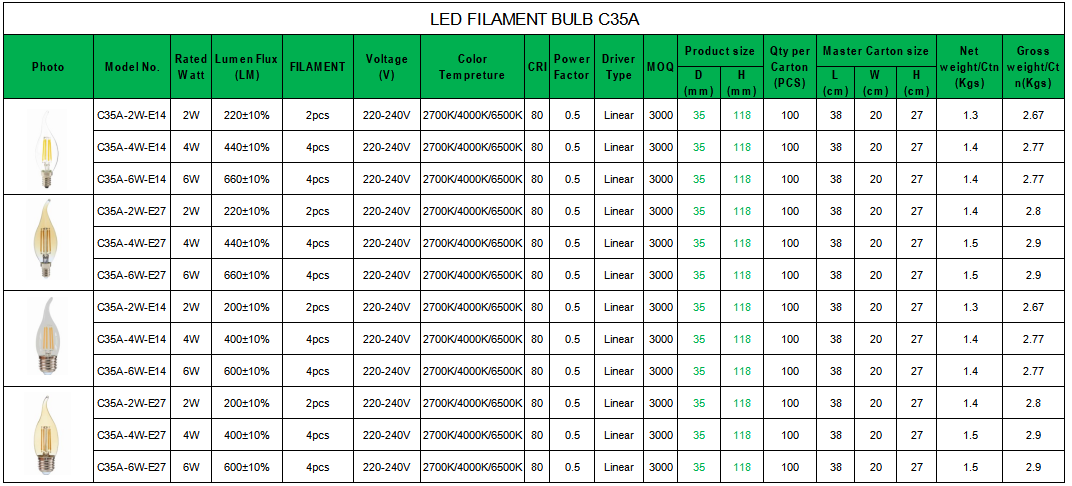 LED FILAMENT BULB C35A

| Photo | Model No. | Rated Watt | Lumen Flux (LM) | FILAMENT | Voltage (V) | Color Tempreture | CRI | Power Factor | Driver Type | MOQ | Product size D (mm) | Product size H (mm) | Qty per Carton (PCS) | Master Carton size L (cm) | Master Carton size W (cm) | Master Carton size H (cm) | Net weight/Ctn (Kgs) | Gross weight/Ctn(Kgs) |
|---|---|---|---|---|---|---|---|---|---|---|---|---|---|---|---|---|---|---|
| | C35A-2W-E14 | 2W | 220±10% | 2pcs | 220-240V | 2700K/4000K/6500K | 80 | 0.5 | Linear | 3000 | 35 | 118 | 100 | 38 | 20 | 27 | 1.3 | 2.67 |
| | C35A-4W-E14 | 4W | 440±10% | 4pcs | 220-240V | 2700K/4000K/6500K | 80 | 0.5 | Linear | 3000 | 35 | 118 | 100 | 38 | 20 | 27 | 1.4 | 2.77 |
| | C35A-6W-E14 | 6W | 660±10% | 4pcs | 220-240V | 2700K/4000K/6500K | 80 | 0.5 | Linear | 3000 | 35 | 118 | 100 | 38 | 20 | 27 | 1.4 | 2.77 |
| | C35A-2W-E27 | 2W | 220±10% | 2pcs | 220-240V | 2700K/4000K/6500K | 80 | 0.5 | Linear | 3000 | 35 | 118 | 100 | 38 | 20 | 27 | 1.4 | 2.8 |
| | C35A-4W-E27 | 4W | 440±10% | 4pcs | 220-240V | 2700K/4000K/6500K | 80 | 0.5 | Linear | 3000 | 35 | 118 | 100 | 38 | 20 | 27 | 1.5 | 2.9 |
| | C35A-6W-E27 | 6W | 660±10% | 4pcs | 220-240V | 2700K/4000K/6500K | 80 | 0.5 | Linear | 3000 | 35 | 118 | 100 | 38 | 20 | 27 | 1.5 | 2.9 |
| | C35A-2W-E14 | 2W | 200±10% | 2pcs | 220-240V | 2700K/4000K/6500K | 80 | 0.5 | Linear | 3000 | 35 | 118 | 100 | 38 | 20 | 27 | 1.3 | 2.67 |
| | C35A-4W-E14 | 4W | 400±10% | 4pcs | 220-240V | 2700K/4000K/6500K | 80 | 0.5 | Linear | 3000 | 35 | 118 | 100 | 38 | 20 | 27 | 1.4 | 2.77 |
| | C35A-6W-E14 | 6W | 600±10% | 4pcs | 220-240V | 2700K/4000K/6500K | 80 | 0.5 | Linear | 3000 | 35 | 118 | 100 | 38 | 20 | 27 | 1.4 | 2.77 |
| | C35A-2W-E27 | 2W | 200±10% | 2pcs | 220-240V | 2700K/4000K/6500K | 80 | 0.5 | Linear | 3000 | 35 | 118 | 100 | 38 | 20 | 27 | 1.4 | 2.8 |
| | C35A-4W-E27 | 4W | 400±10% | 4pcs | 220-240V | 2700K/4000K/6500K | 80 | 0.5 | Linear | 3000 | 35 | 118 | 100 | 38 | 20 | 27 | 1.5 | 2.9 |
| | C35A-6W-E27 | 6W | 600±10% | 4pcs | 220-240V | 2700K/4000K/6500K | 80 | 0.5 | Linear | 3000 | 35 | 118 | 100 | 38 | 20 | 27 | 1.5 | 2.9 |